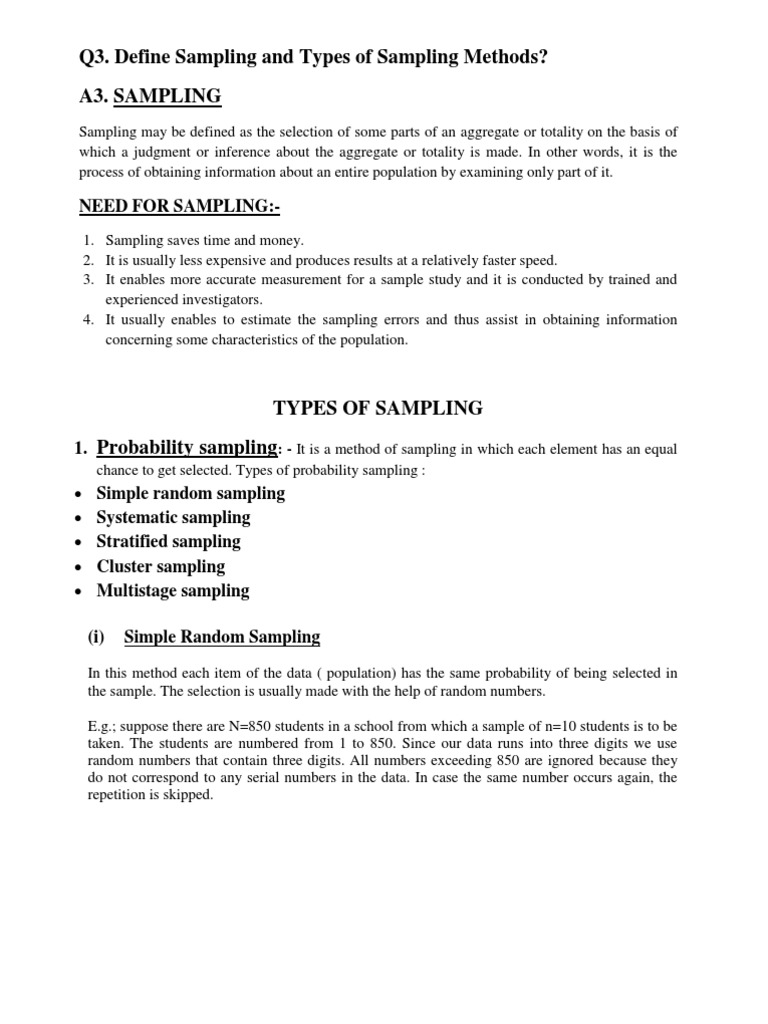 Q3. Define Sampling and Types of Sampling Methods?

A3. SAMPLING

Sampling may be defined as the selection of some parts of an aggregate or totality on the basis of which a judgment or inference about the aggregate or totality is made. In other words, it is the process of obtaining information about an entire population by examining only part of it.

NEED FOR SAMPLING:-

1. Sampling saves time and money.
2. It is usually less expensive and produces results at a relatively faster speed.
3. It enables more accurate measurement for a sample study and it is conducted by trained and experienced investigators.
4. It usually enables to estimate the sampling errors and thus assist in obtaining information concerning some characteristics of the population.

TYPES OF SAMPLING

1. Probability sampling: - It is a method of sampling in which each element has an equal chance to get selected. Types of probability sampling :

• Simple random sampling
• Systematic sampling
• Stratified sampling
• Cluster sampling
• Multistage sampling

(i) Simple Random Sampling

In this method each item of the data ( population) has the same probability of being selected in the sample. The selection is usually made with the help of random numbers.

E.g.; suppose there are N=850 students in a school from which a sample of n=10 students is to be taken. The students are numbered from 1 to 850. Since our data runs into three digits we use random numbers that contain three digits. All numbers exceeding 850 are ignored because they do not correspond to any serial numbers in the data. In case the same number occurs again, the repetition is skipped.